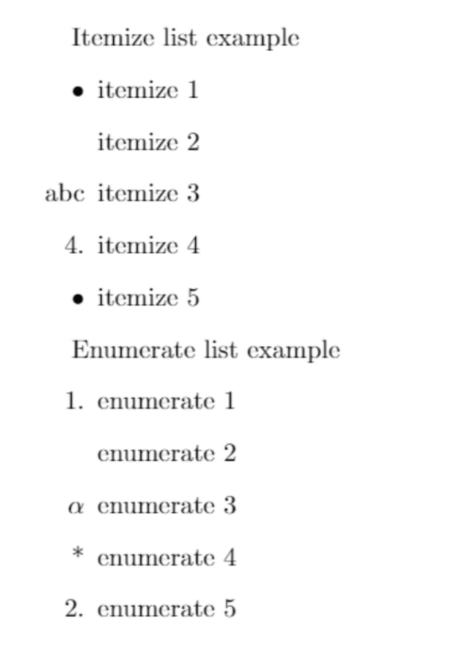 Itemize list example

• itemize 1

itemize 2

abc itemize 3

4. itemize 4

• itemize 5

Enumerate list example

1. enumerate 1

enumerate 2

$\alpha$ enumerate 3

* enumerate 4

2. enumerate 5